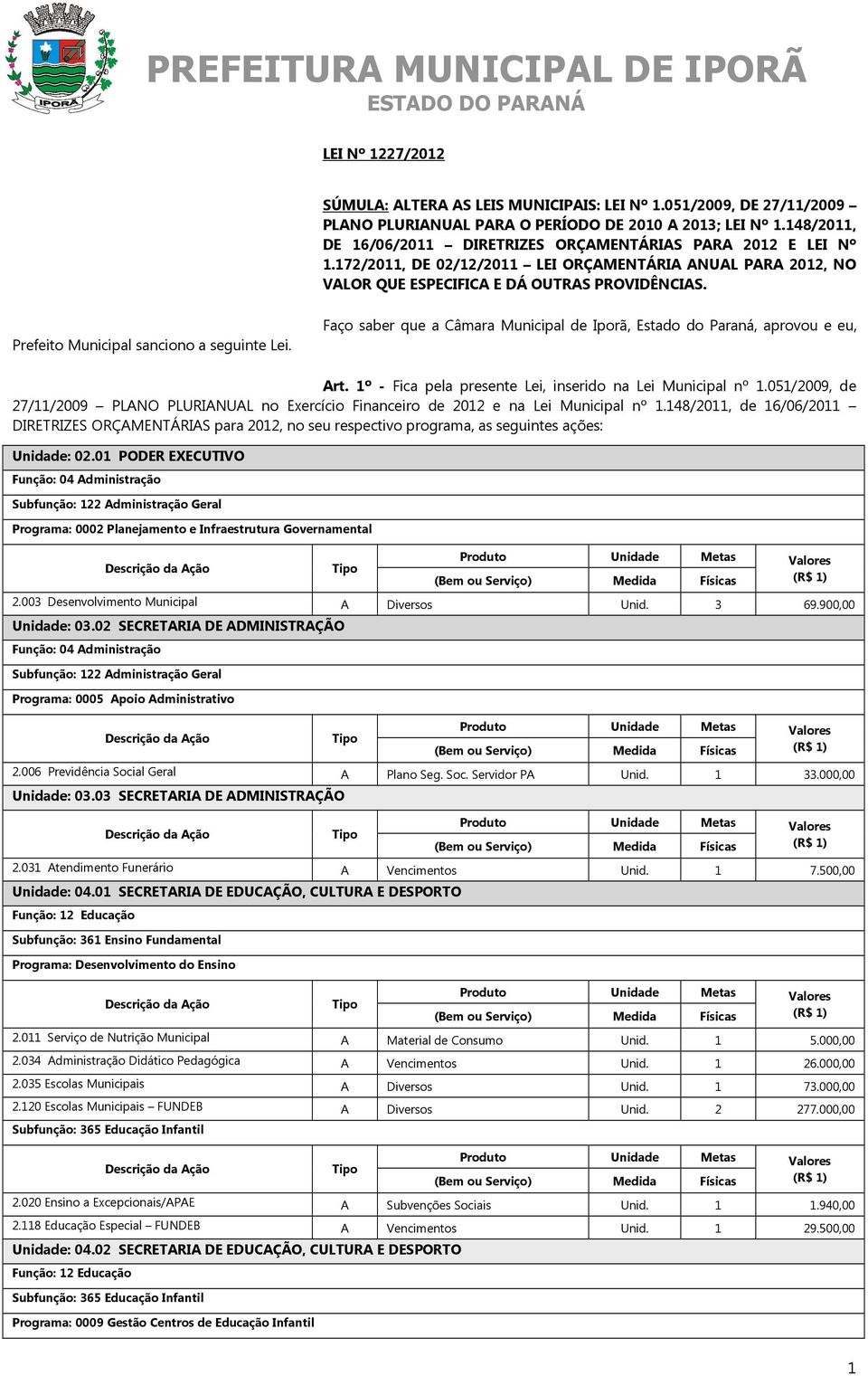 IPORÃ

PREFEITURA MUNICIPAL DE IPORÃ
ESTADO DO PARANÁ

LEI Nº 1227/2012

SÚMULA: ALTERA AS LEIS MUNICIPAIS: LEI Nº 1.051/2009, DE 27/11/2009 – PLANO PLURIANUAL PARA O PERÍODO DE 2010 A 2013; LEI Nº 1.148/2011, DE 16/06/2011 – DIRETRIZES ORÇAMENTÁRIAS PARA 2012 E LEI Nº 1.172/2011, DE 02/12/2011 – LEI ORÇAMENTÁRIA ANUAL PARA 2012, NO VALOR QUE ESPECIFICA E DÁ OUTRAS PROVIDÊNCIAS.

Faço saber que a Câmara Municipal de Iporã, Estado do Paraná, aprovou e eu, Prefeito Municipal sanciono a seguinte Lei.

Art. 1º - Fica pela presente Lei, inserido na Lei Municipal nº 1.051/2009, de 27/11/2009 – PLANO PLURIANUAL no Exercício Financeiro de 2012 e na Lei Municipal nº 1.148/2011, de 16/06/2011 – DIRETRIZES ORÇAMENTÁRIAS para 2012, no seu respectivo programa, as seguintes ações:

Unidade: 02.01 PODER EXECUTIVO
Função: 04 Administração
Subfunção: 122 Administração Geral
Programa: 0002 Planejamento e Infraestrutura Governamental

| Descrição da Ação | Tipo | Produto (Bem ou Serviço) | Unidade Medida | Metas Físicas | Valores (R$ 1) |
|---|---|---|---|---|---|
| 2.003 Desenvolvimento Municipal | A | Diversos | Unid. | 3 | 69.900,00 |

Unidade: 03.02 SECRETARIA DE ADMINISTRAÇÃO
Função: 04 Administração
Subfunção: 122 Administração Geral
Programa: 0005 Apoio Administrativo

| Descrição da Ação | Tipo | Produto (Bem ou Serviço) | Unidade Medida | Metas Físicas | Valores (R$ 1) |
|---|---|---|---|---|---|
| 2.006 Previdência Social Geral | A | Plano Seg. Soc. Servidor PA | Unid. | 1 | 33.000,00 |

Unidade: 03.03 SECRETARIA DE ADMINISTRAÇÃO

| Descrição da Ação | Tipo | Produto (Bem ou Serviço) | Unidade Medida | Metas Físicas | Valores (R$ 1) |
|---|---|---|---|---|---|
| 2.031 Atendimento Funerário | A | Vencimentos | Unid. | 1 | 7.500,00 |

Unidade: 04.01 SECRETARIA DE EDUCAÇÃO, CULTURA E DESPORTO
Função: 12 Educação
Subfunção: 361 Ensino Fundamental
Programa: Desenvolvimento do Ensino

| Descrição da Ação | Tipo | Produto (Bem ou Serviço) | Unidade Medida | Metas Físicas | Valores (R$ 1) |
|---|---|---|---|---|---|
| 2.011 Serviço de Nutrição Municipal | A | Material de Consumo | Unid. | 1 | 5.000,00 |
| 2.034 Administração Didático Pedagógica | A | Vencimentos | Unid. | 1 | 26.000,00 |
| 2.035 Escolas Municipais | A | Diversos | Unid. | 1 | 73.000,00 |
| 2.120 Escolas Municipais – FUNDEB | A | Diversos | Unid. | 2 | 277.000,00 |

Subfunção: 365 Educação Infantil

| Descrição da Ação | Tipo | Produto (Bem ou Serviço) | Unidade Medida | Metas Físicas | Valores (R$ 1) |
|---|---|---|---|---|---|
| 2.020 Ensino a Excepcionais/APAE | A | Subvenções Sociais | Unid. | 1 | 1.940,00 |
| 2.118 Educação Especial – FUNDEB | A | Vencimentos | Unid. | 1 | 29.500,00 |

Unidade: 04.02 SECRETARIA DE EDUCAÇÃO, CULTURA E DESPORTO
Função: 12 Educação
Subfunção: 365 Educação Infantil
Programa: 0009 Gestão Centros de Educação Infantil

1